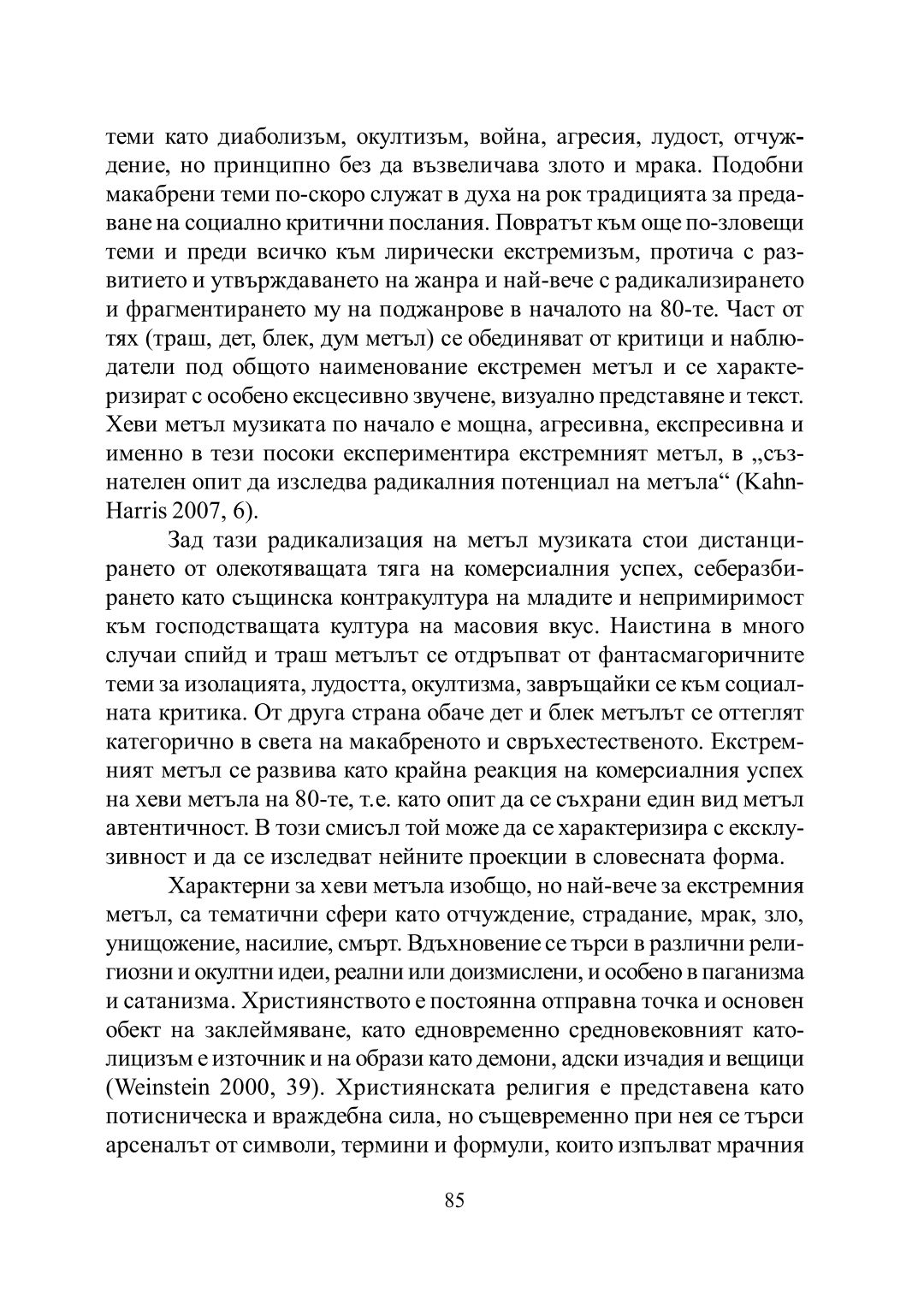 теми като диаболизъм, окултизъм, война, агресия, лудост, отчуждение, но принципно без да възвеличава злото и мрака. Подобни макабрени теми по-скоро служат в духа на рок традицията за предаване на социално критични послания. Повратът към още по-зловещи теми и преди всичко към лирически екстремизъм, протича с развитието и утвърждаването на жанра и най-вече с радикализирането и фрагментирането му на поджанрове в началото на 80-те. Част от тях (траш, дет, блек, дум метъл) се обединяват от критици и наблюдатели под общото наименование екстремен метъл и се характеризират с особено ексцесивно звучене, визуално представяне и текст. Хеви метъл музиката по начало е мощна, агресивна, експресивна и именно в тези посоки експериментира екстремният метъл, в „съзнателен опит да изследва радикалния потенциал на метъла“ (Kahn-Harris 2007, 6).

Зад тази радикализация на метъл музиката стои дистанцирането от олекотяващата тяга на комерсиалния успех, себеразбирането като същинска контракултура на младите и непримиримост към господстващата култура на масовия вкус. Наистина в много случаи спийд и траш метълът се отдръпват от фантасмагоричните теми за изолацията, лудостта, окултизма, завръщайки се към социалната критика. От друга страна обаче дет и блек метълът се оттеглят категорично в света на макабреното и свръхестественото. Екстремният метъл се развива като крайна реакция на комерсиалния успех на хеви метъла на 80-те, т.е. като опит да се съхрани един вид метъл автентичност. В този смисъл той може да се характеризира с ексклузивност и да се изследват нейните проекции в словесната форма.

Характерни за хеви метъла изобщо, но най-вече за екстремния метъл, са тематични сфери като отчуждение, страдание, мрак, зло, унищожение, насилие, смърт. Вдъхновение се търси в различни религиозни и окултни идеи, реални или доизмислени, и особено в паганизма и сатанизма. Християнството е постоянна отправна точка и основен обект на заклеймяване, като едновременно средновековният католицизъм е източник и на образи като демони, адски изчадия и вещици (Weinstein 2000, 39). Християнската религия е представена като потисническа и враждебна сила, но същевременно при нея се търси арсеналът от символи, термини и формули, които изпълват мрачния

85